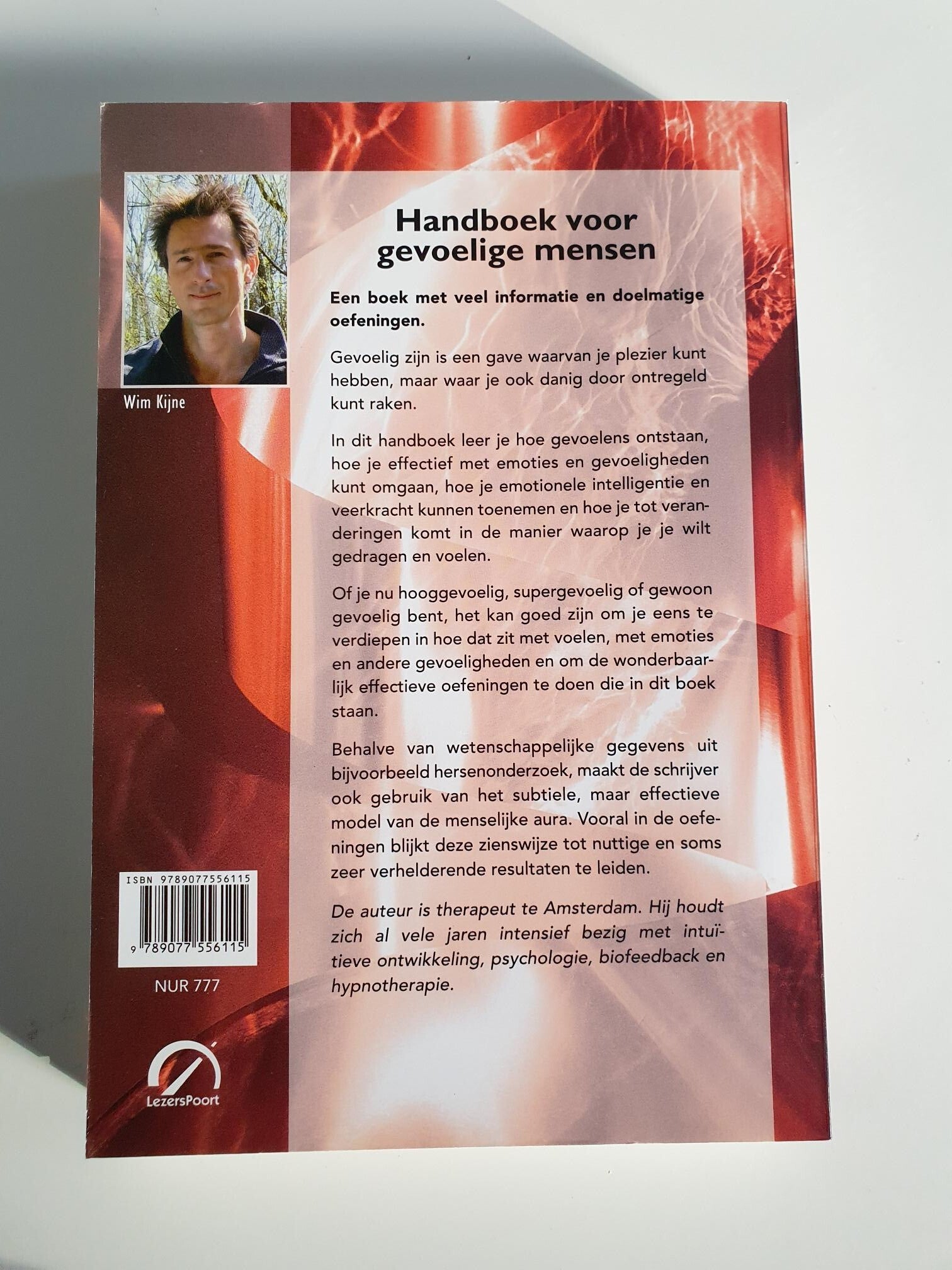 Wim Kijne

ISBN 9789077556115

9 789077 556115

NUR 777

LezersPoort

Handboek voor gevoelige mensen

Een boek met veel informatie en doelmatige oefeningen.

Gevoelig zijn is een gave waarvan je plezier kunt hebben, maar waar je ook danig door ontregeld kunt raken.

In dit handboek leer je hoe gevoelens ontstaan, hoe je effectief met emoties en gevoeligheden kunt omgaan, hoe je emotionele intelligentie en veerkracht kunnen toenemen en hoe je tot veranderingen komt in de manier waarop je je wilt gedragen en voelen.

Of je nu hooggevoelig, supergevoelig of gewoon gevoelig bent, het kan goed zijn om je eens te verdiepen in hoe dat zit met voelen, met emoties en andere gevoeligheden en om de wonderbaarlijk effectieve oefeningen te doen die in dit boek staan.

Behalve van wetenschappelijke gegevens uit bijvoorbeeld hersenonderzoek, maakt de schrijver ook gebruik van het subtiele, maar effectieve model van de menselijke aura. Vooral in de oefeningen blijkt deze zienswijze tot nuttige en soms zeer verhelderende resultaten te leiden.

De auteur is therapeut te Amsterdam. Hij houdt zich al vele jaren intensief bezig met intuïtieve ontwikkeling, psychologie, biofeedback en hypnotherapie.